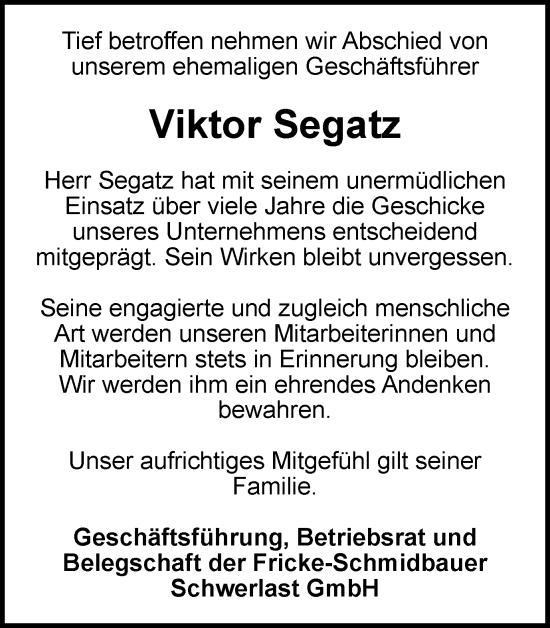 Tief betroffen nehmen wir Abschied von unserem ehemaligen Geschäftsführer

Viktor Segatz

Herr Segatz hat mit seinem unermüdlichen Einsatz über viele Jahre die Geschicke unseres Unternehmens entscheidend mitgeprägt. Sein Wirken bleibt unvergessen.

Seine engagierte und zugleich menschliche Art werden unseren Mitarbeiterinnen und Mitarbeitern stets in Erinnerung bleiben. Wir werden ihm ein ehrendes Andenken bewahren.

Unser aufrichtiges Mitgefühl gilt seiner Familie.

Geschäftsführung, Betriebsrat und Belegschaft der Fricke-Schmidbauer Schwerlast GmbH